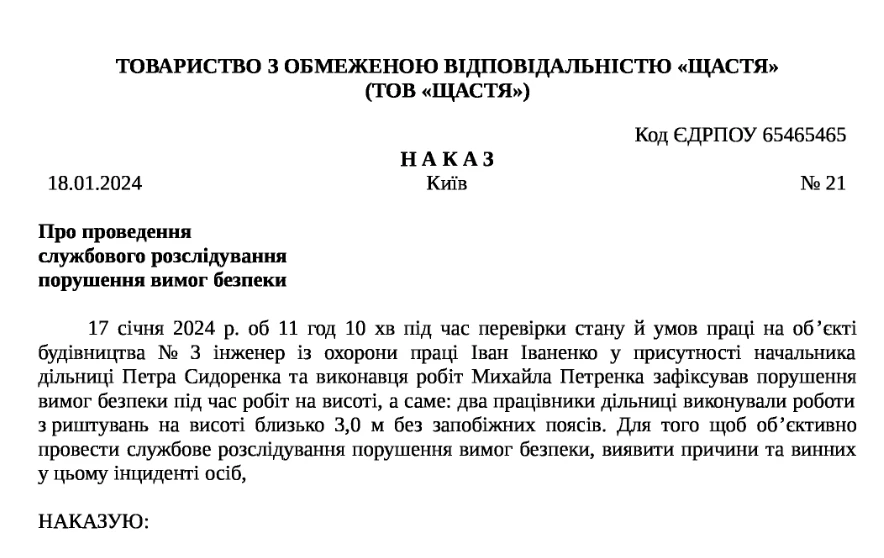 ТОВАРИСТВО З ОБМЕЖЕНОЮ ВІДПОВІДАЛЬНІСТЮ «ЩАСТЯ»
(ТОВ «ЩАСТЯ»)

Код ЄДРПОУ 65465465

Н А К А З

18.01.2024 Київ № 21

Про проведення
службового розслідування
порушення вимог безпеки

17 січня 2024 р. об 11 год 10 хв під час перевірки стану й умов праці на об’єкті будівництва № 3 інженер із охорони праці Іван Іваненко у присутності начальника дільниці Петра Сидоренка та виконавця робіт Михайла Петренка зафіксував порушення вимог безпеки під час робіт на висоті, а саме: два працівники дільниці виконували роботи з риштувань на висоті близько 3,0 м без запобіжних поясів. Для того щоб об’єктивно провести службове розслідування порушення вимог безпеки, виявити причини та винних у цьому інциденті осіб,

НАКАЗУЮ: